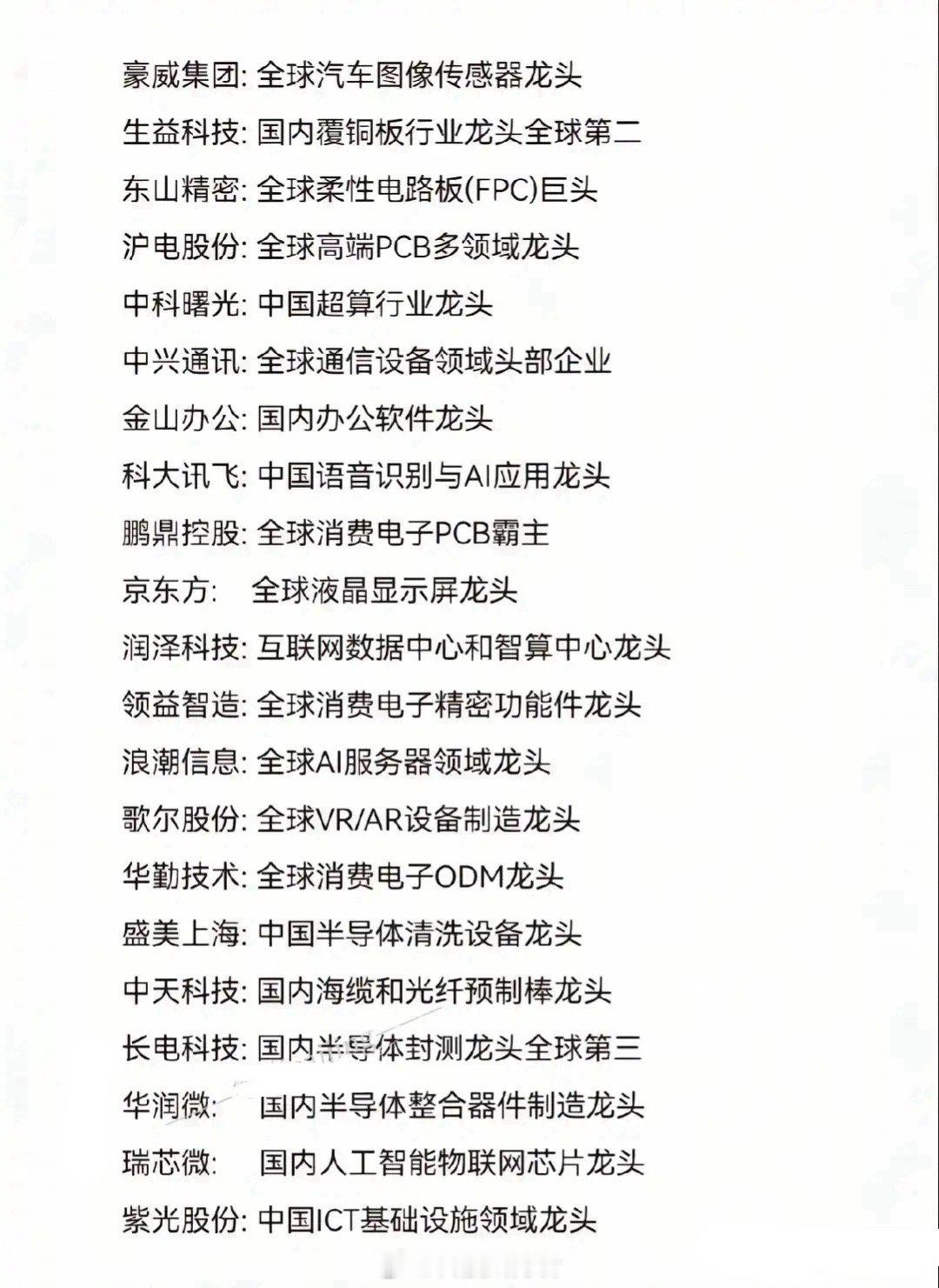 豪威集团: 全球汽车图像传感器龙头

生益科技: 国内覆铜板行业龙头全球第二

东山精密: 全球柔性电路板(FPC)巨头

沪电股份: 全球高端PCB多领域龙头

中科曙光: 中国超算行业龙头

中兴通讯: 全球通信设备领域头部企业

金山办公: 国内办公软件龙头

科大讯飞: 中国语音识别与AI应用龙头

鹏鼎控股: 全球消费电子PCB霸主

京东方: 全球液晶显示屏龙头

润泽科技: 互联网数据中心和智算中心龙头

领益智造: 全球消费电子精密功能件龙头

浪潮信息: 全球AI服务器领域龙头

歌尔股份: 全球VR/AR设备制造龙头

华勤技术: 全球消费电子ODM龙头

盛美上海: 中国半导体清洗设备龙头

中天科技: 国内海缆和光纤预制棒龙头

长电科技: 国内半导体封测龙头全球第三

华润微: 国内半导体整合器件制造龙头

瑞芯微: 国内人工智能物联网芯片龙头

紫光股份: 中国ICT基础设施领域龙头